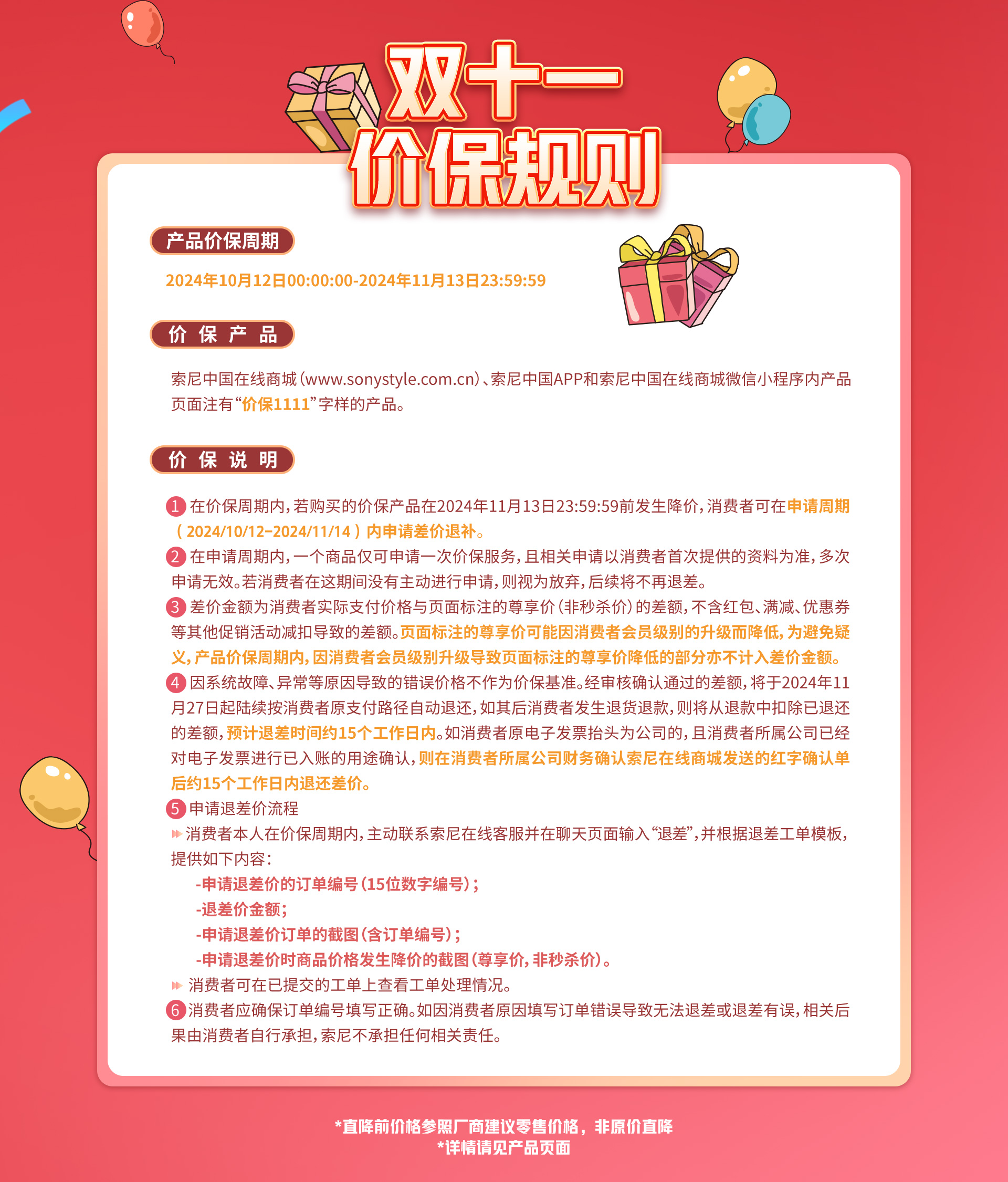 双十一
价保规则

产品价保周期

2024年10月12日00:00:00-2024年11月13日23:59:59

价 保 产 品

索尼中国在线商城(www.sonystyle.com.cn)、索尼中国APP和索尼中国在线商城微信小程序内产品页面注有“价保1111”字样的产品。

价 保 说 明

1 在价保周期内，若购买的价保产品在2024年11月13日23:59:59前发生降价，消费者可在申请周期(2024/10/12-2024/11/14)内申请差价退补。

2 在申请周期内，一个商品仅可申请一次价保服务，且相关申请以消费者首次提供的资料为准，多次申请无效。若消费者在这期间没有主动进行申请，则视为放弃，后续将不再退差。

3 差价金额为消费者实际支付价格与页面标注的尊享价(非秒杀价)的差额，不含红包、满减、优惠券等其他促销活动减扣导致的差额。页面标注的尊享价可能因消费者会员级别的升级而降低，为避免疑义，产品价保周期内，因消费者会员级别升级导致页面标注的尊享价降低的部分亦不计入差价金额。

4 因系统故障、异常等原因导致的错误价格不作为价保基准。经审核确认通过的差额，将于2024年11月27日起陆续按消费者原支付路径自动退还，如其后消费者发生退货退款，则将从退款中扣除已退还的差额，预计退差时间约15个工作日内。如消费者原电子发票抬头为公司的，且消费者所属公司已经对电子发票进行已入账的用途确认，则在消费者所属公司财务确认索尼在线商城发送的红字确认单后约15个工作日内退还差价。

5 申请退差价流程

消费者本人在价保周期内，主动联系索尼在线客服并在聊天页面输入“退差”，并根据退差工单模板，提供如下内容：

-申请退差价的订单编号(15位数字编号)；
-退差价金额；
-申请退差价订单的截图(含订单编号)；
-申请退差价时商品价格发生降价的截图(尊享价，非秒杀价)。

消费者可在已提交的工单上查看工单处理情况。

6 消费者应确保订单编号填写正确。如因消费者原因填写订单错误导致无法退差或退差有误，相关后果由消费者自行承担，索尼不承担任何相关责任。

*直降前价格参照厂商建议零售价格，非原价直降
*详情请见产品页面